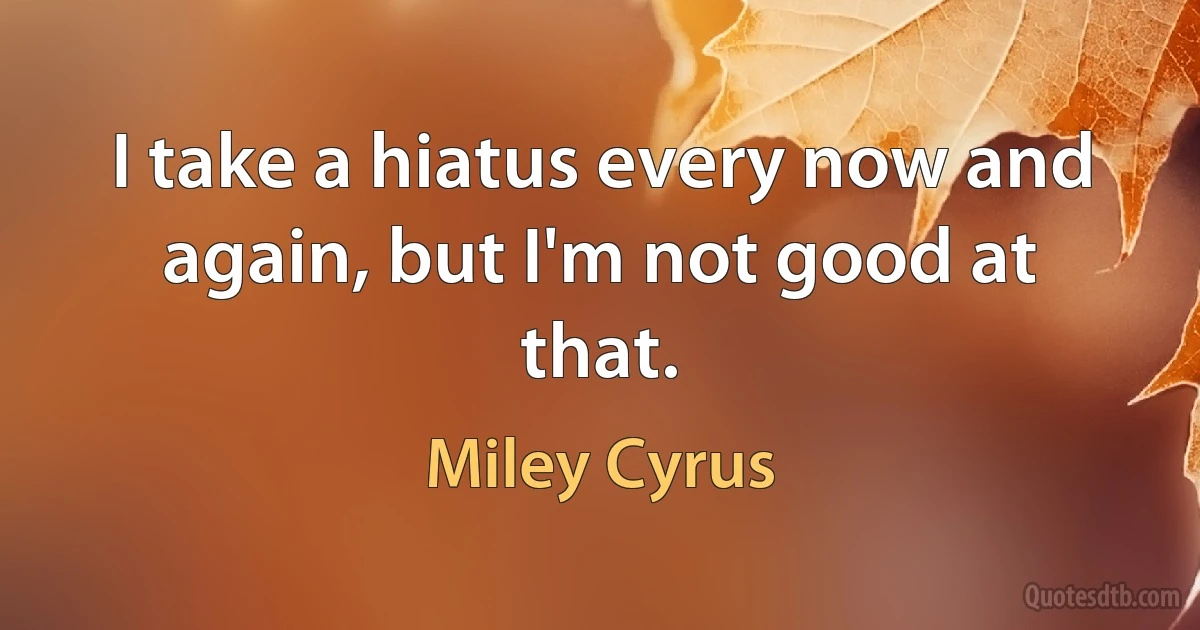 I take a hiatus every now and again, but I'm not good at that.

Miley Cyrus

Quotesdtb.com